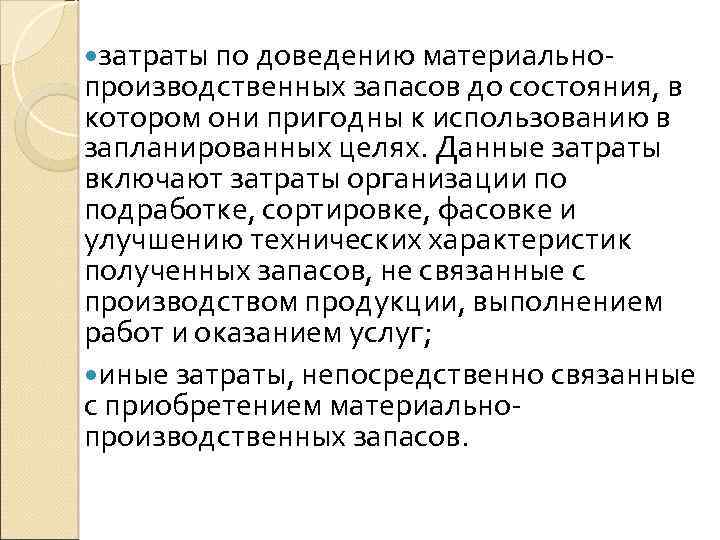 • затраты по доведению материально-производственных запасов до состояния, в котором они пригодны к использованию в запланированных целях. Данные затраты включают затраты организации по подработке, сортировке, фасовке и улучшению технических характеристик полученных запасов, не связанные с производством продукции, выполнением работ и оказанием услуг;

• иные затраты, непосредственно связанные с приобретением материально-производственных запасов.